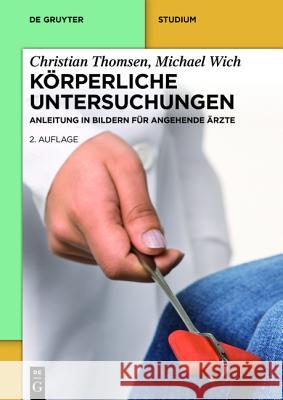 DE GRUYTER

STUDIUM

Christian Thomsen, Michael Wich

KÖRPERLICHE UNTERSUCHUNGEN

ANLEITUNG IN BILDERN FÜR ANGEHENDE ÄRZTE

2. AUFLAGE

DE G

Kraina Książek